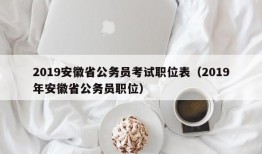 2019安徽省公务员考试职位表（2019年安徽省公务员职位）